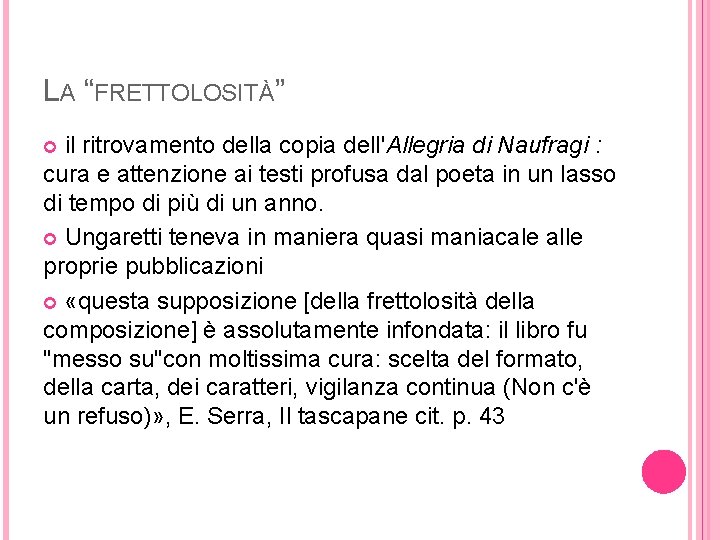 LA "FRETTOLOSITÀ"

• il ritrovamento della copia dell'Allegria di Naufragi : cura e attenzione ai testi profusa dal poeta in un lasso di tempo di più di un anno.

• Ungaretti teneva in maniera quasi maniacale alle proprie pubblicazioni

• «questa supposizione [della frettolosità della composizione] è assolutamente infondata: il libro fu "messo su"con moltissima cura: scelta del formato, della carta, dei caratteri, vigilanza continua (Non c'è un refuso)», E. Serra, Il tascapane cit. p. 43